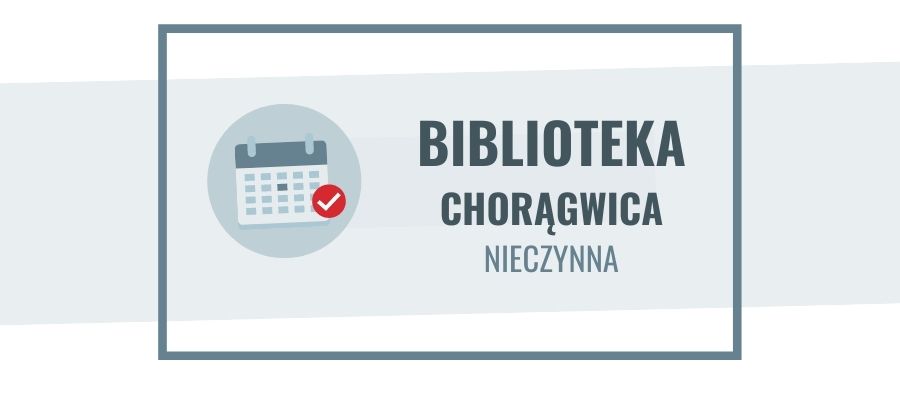 BIBLIOTEKA
CHORĄGWICA
NIECZYNNA